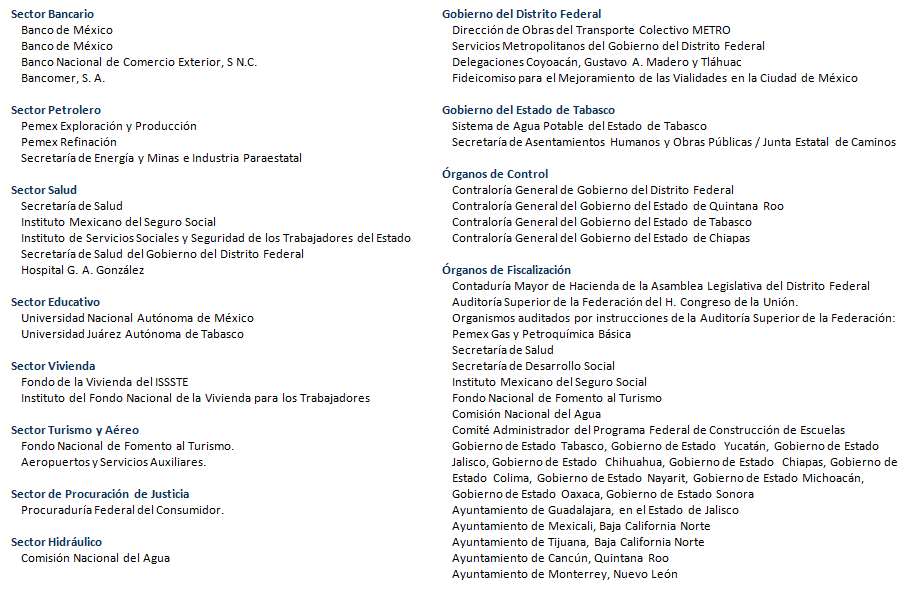 Sector Bancario
Banco de México
Banco de México
Banco Nacional de Comercio Exterior, S N.C.
Bancomer, S. A.

Sector Petrolero
Pemex Exploración y Producción
Pemex Refinación
Secretaría de Energía y Minas e Industria Paraestatal

Sector Salud
Secretaría de Salud
Instituto Mexicano del Seguro Social
Instituto de Servicios Sociales y Seguridad de los Trabajadores del Estado
Secretaría de Salud del Gobierno del Distrito Federal
Hospital G. A. González

Sector Educativo
Universidad Nacional Autónoma de México
Universidad Juárez Autónoma de Tabasco

Sector Vivienda
Fondo de la Vivienda del ISSSTE
Instituto del Fondo Nacional de la Vivienda para los Trabajadores

Sector Turismo y Aéreo
Fondo Nacional de Fomento al Turismo.
Aeropuertos y Servicios Auxiliares.

Sector de Procuración de Justicia
Procuraduría Federal del Consumidor.

Sector Hidráulico
Comisión Nacional del Agua

Gobierno del Distrito Federal
Dirección de Obras del Transporte Colectivo METRO
Servicios Metropolitanos del Gobierno del Distrito Federal
Delegaciones Coyoacán, Gustavo A. Madero y Tláhuac
Fideicomiso para el Mejoramiento de las Vialidades en la Ciudad de México

Gobierno del Estado de Tabasco
Sistema de Agua Potable del Estado de Tabasco
Secretaría de Asentamientos Humanos y Obras Públicas / Junta Estatal de Caminos

Órganos de Control
Contraloría General de Gobierno del Distrito Federal
Contraloría General del Gobierno del Estado de Quintana Roo
Contraloría General del Gobierno del Estado de Tabasco
Contraloría General del Gobierno del Estado de Chiapas

Órganos de Fiscalización
Contaduría Mayor de Hacienda de la Asamblea Legislativa del Distrito Federal
Auditoría Superior de la Federación del H. Congreso de la Unión.
Organismos auditados por instrucciones de la Auditoría Superior de la Federación:
Pemex Gas y Petroquímica Básica
Secretaría de Salud
Secretaría de Desarrollo Social
Instituto Mexicano del Seguro Social
Fondo Nacional de Fomento al Turismo
Comisión Nacional del Agua
Comité Administrador del Programa Federal de Construcción de Escuelas
Gobierno de Estado Tabasco, Gobierno de Estado Yucatán, Gobierno de Estado Jalisco, Gobierno de Estado Chihuahua, Gobierno de Estado Chiapas, Gobierno de Estado Colima, Gobierno de Estado Nayarit, Gobierno de Estado Michoacán, Gobierno de Estado Oaxaca, Gobierno de Estado Sonora
Ayuntamiento de Guadalajara, en el Estado de Jalisco
Ayuntamiento de Mexicali, Baja California Norte
Ayuntamiento de Tijuana, Baja California Norte
Ayuntamiento de Cancún, Quintana Roo
Ayuntamiento de Monterrey, Nuevo León